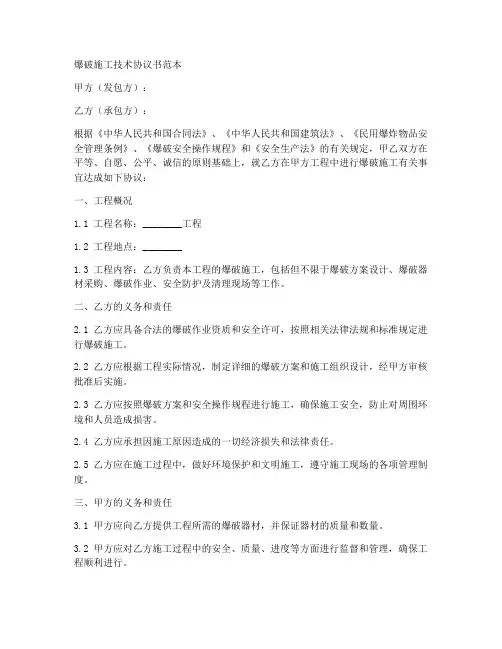 爆破施工技术协议书范本

甲方（发包方）：

乙方（承包方）：

根据《中华人民共和国合同法》、《中华人民共和国建筑法》、《民用爆炸物品安全管理条例》、《爆破安全操作规程》和《安全生产法》的有关规定，甲乙双方在平等、自愿、公平、诚信的原则基础上，就乙方在甲方工程中进行爆破施工有关事宜达成如下协议：

一、工程概况

1.1 工程名称：________工程

1.2 工程地点：________

1.3 工程内容：乙方负责本工程的爆破施工，包括但不限于爆破方案设计、爆破器材采购、爆破作业、安全防护及清理现场等工作。

二、乙方的义务和责任

2.1 乙方应具备合法的爆破作业资质和安全许可，按照相关法律法规和标准规定进行爆破施工。

2.2 乙方应根据工程实际情况，制定详细的爆破方案和施工组织设计，经甲方审核批准后实施。

2.3 乙方应按照爆破方案和安全操作规程进行施工，确保施工安全，防止对周围环境和人员造成损害。

2.4 乙方应承担因施工原因造成的一切经济损失和法律责任。

2.5 乙方应在施工过程中，做好环境保护和文明施工，遵守施工现场的各项管理制度。

三、甲方的义务和责任

3.1 甲方应向乙方提供工程所需的爆破器材，并保证器材的质量和数量。

3.2 甲方应对乙方施工过程中的安全、质量、进度等方面进行监督和管理，确保工程顺利进行。